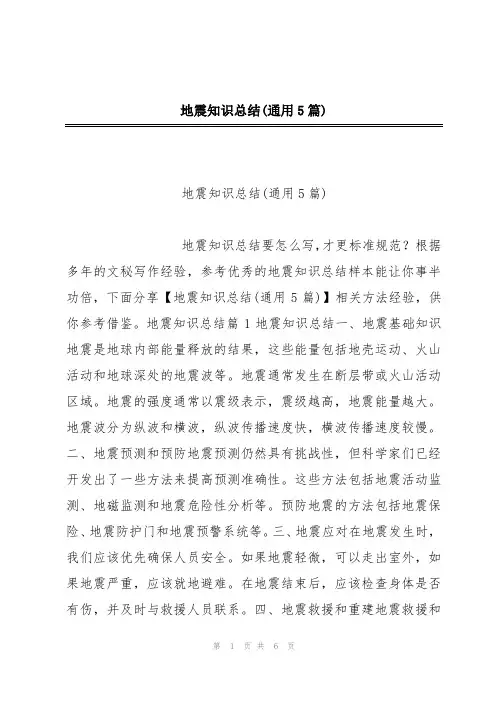 地震知识总结(通用5篇)

地震知识总结(通用5篇)

地震知识总结要怎么写,才更标准规范？根据多年的文秘写作经验，参考优秀的地震知识总结样本能让你事半功倍，下面分享【地震知识总结(通用5篇)】相关方法经验，供你参考借鉴。地震知识总结篇1地震知识总结一、地震基础知识地震是地球内部能量释放的结果，这些能量包括地壳运动、火山活动和地球深处的地震波等。地震通常发生在断层带或火山活动区域。地震的强度通常以震级表示，震级越高，地震能量越大。地震波分为纵波和横波，纵波传播速度快，横波传播速度较慢。二、地震预测和预防地震预测仍然具有挑战性，但科学家们已经开发出了一些方法来提高预测准确性。这些方法包括地震活动监测、地磁监测和地震危险性分析等。预防地震的方法包括地震保险、地震防护门和地震预警系统等。三、地震应对在地震发生时，我们应该优先确保人员安全。如果地震轻微，可以走出室外，如果地震严重，应该就地避难。在地震结束后，应该检查身体是否有伤，并及时与救援人员联系。四、地震救援和重建地震救援和

第 1 页 共 6 页